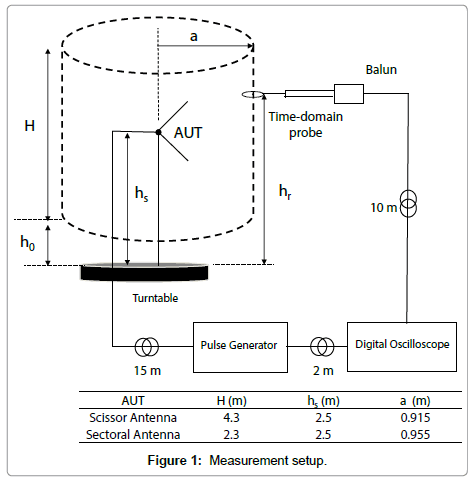 a

Balun

H

AUT

Time-domain probe

$h_s$

$h_r$

10 m

$h_0$

Turntable

Pulse Generator

Digital Oscilloscope

15 m

2 m

| AUT | H (m) | $h_s$ (m) | a (m) |
|---|---|---|---|
| Scissor Antenna | 4.3 | 2.5 | 0.915 |
| Sectoral Antenna | 2.3 | 2.5 | 0.955 |

Figure 1: Measurement setup.